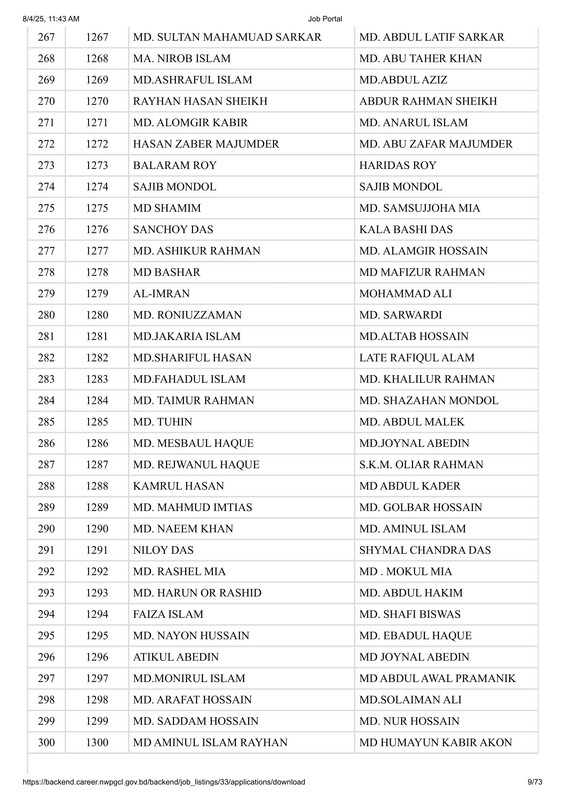 8/4/25, 11:43 AM

Job Portal

| 267 | 1267 | MD. SULTAN MAHAMUAD SARKAR | MD. ABDUL LATIF SARKAR |
|---|---|---|---|
| 268 | 1268 | MA. NIROB ISLAM | MD. ABU TAHER KHAN |
| 269 | 1269 | MD.ASHRAFUL ISLAM | MD.ABDUL AZIZ |
| 270 | 1270 | RAYHAN HASAN SHEIKH | ABDUR RAHMAN SHEIKH |
| 271 | 1271 | MD. ALOMGIR KABIR | MD. ANARUL ISLAM |
| 272 | 1272 | HASAN ZABER MAJUMDER | MD. ABU ZAFAR MAJUMDER |
| 273 | 1273 | BALARAM ROY | HARIDAS ROY |
| 274 | 1274 | SAJIB MONDOL | SAJIB MONDOL |
| 275 | 1275 | MD SHAMIM | MD. SAMSUJJOHA MIA |
| 276 | 1276 | SANCHOY DAS | KALA BASHI DAS |
| 277 | 1277 | MD. ASHIKUR RAHMAN | MD. ALAMGIR HOSSAIN |
| 278 | 1278 | MD BASHAR | MD MAFIZUR RAHMAN |
| 279 | 1279 | AL-IMRAN | MOHAMMAD ALI |
| 280 | 1280 | MD. RONIUZZAMAN | MD. SARWARDI |
| 281 | 1281 | MD.JAKARIA ISLAM | MD.ALTAB HOSSAIN |
| 282 | 1282 | MD.SHARIFUL HASAN | LATE RAFIQUL ALAM |
| 283 | 1283 | MD.FAHADUL ISLAM | MD. KHALILUR RAHMAN |
| 284 | 1284 | MD. TAIMUR RAHMAN | MD. SHAZAHAN MONDOL |
| 285 | 1285 | MD. TUHIN | MD. ABDUL MALEK |
| 286 | 1286 | MD. MESBAUL HAQUE | MD.JOYNAL ABEDIN |
| 287 | 1287 | MD. REJWANUL HAQUE | S.K.M. OLIAR RAHMAN |
| 288 | 1288 | KAMRUL HASAN | MD ABDUL KADER |
| 289 | 1289 | MD. MAHMUD IMTIAS | MD. GOLBAR HOSSAIN |
| 290 | 1290 | MD. NAEEM KHAN | MD. AMINUL ISLAM |
| 291 | 1291 | NILOY DAS | SHYMAL CHANDRA DAS |
| 292 | 1292 | MD. RASHEL MIA | MD . MOKUL MIA |
| 293 | 1293 | MD. HARUN OR RASHID | MD. ABDUL HAKIM |
| 294 | 1294 | FAIZA ISLAM | MD. SHAFI BISWAS |
| 295 | 1295 | MD. NAYON HUSSAIN | MD. EBADUL HAQUE |
| 296 | 1296 | ATIKUL ABEDIN | MD JOYNAL ABEDIN |
| 297 | 1297 | MD.MONIRUL ISLAM | MD ABDUL AWAL PRAMANIK |
| 298 | 1298 | MD. ARAFAT HOSSAIN | MD.SOLAIMAN ALI |
| 299 | 1299 | MD. SADDAM HOSSAIN | MD. NUR HOSSAIN |
| 300 | 1300 | MD AMINUL ISLAM RAYHAN | MD HUMAYUN KABIR AKON |

https://backend.career.nwpgcl.gov.bd/backend/job_listings/33/applications/download

9/73